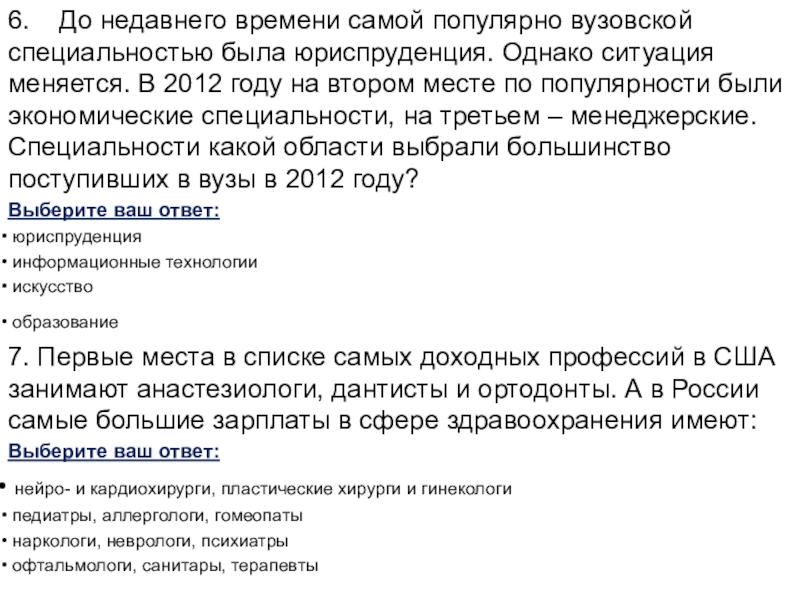 6. До недавнего времени самой популярно вузовской специальностью была юриспруденция. Однако ситуация меняется. В 2012 году на втором месте по популярности были экономические специальности, на третьем – менеджерские. Специальности какой области выбрали большинство поступивших в вузы в 2012 году?

Выберите ваш ответ:

• юриспруденция
• информационные технологии
• искусство
• образование

7. Первые места в списке самых доходных профессий в США занимают анастезиологи, дантисты и ортодонты. А в России самые большие зарплаты в сфере здравоохранения имеют:

Выберите ваш ответ:

• нейро- и кардиохирурги, пластические хирурги и гинекологи
• педиатры, аллергологи, гомеопаты
• наркологи, неврологи, психиатры
• офтальмологи, санитары, терапевты